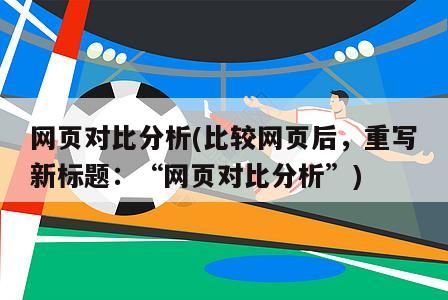 网页对比分析(比较网页后，重写新标题：“网页对比分析”)